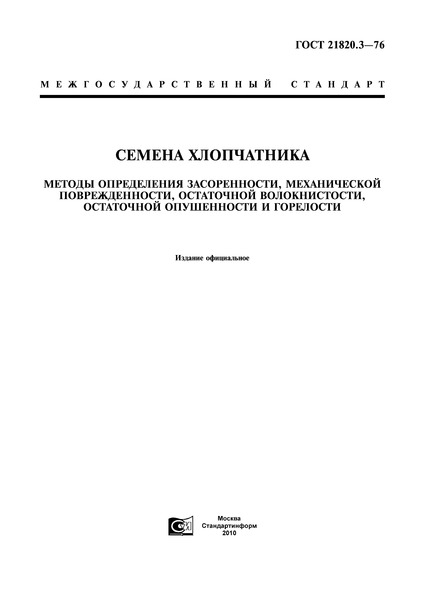 ГОСТ 21820.3—76

МЕЖГОСУДАРСТВЕННЫЙ СТАНДАРТ

СЕМЕНА ХЛОПЧАТНИКА

МЕТОДЫ ОПРЕДЕЛЕНИЯ ЗАСОРЕННОСТИ, МЕХАНИЧЕСКОЙ ПОВРЕЖДЕННОСТИ, ОСТАТОЧНОЙ ВОЛОКНИСТОСТИ, ОСТАТОЧНОЙ ОПУШЕННОСТИ И ГОРЕЛОСТИ

Издание официальное

Москва
Стандартинформ
2010